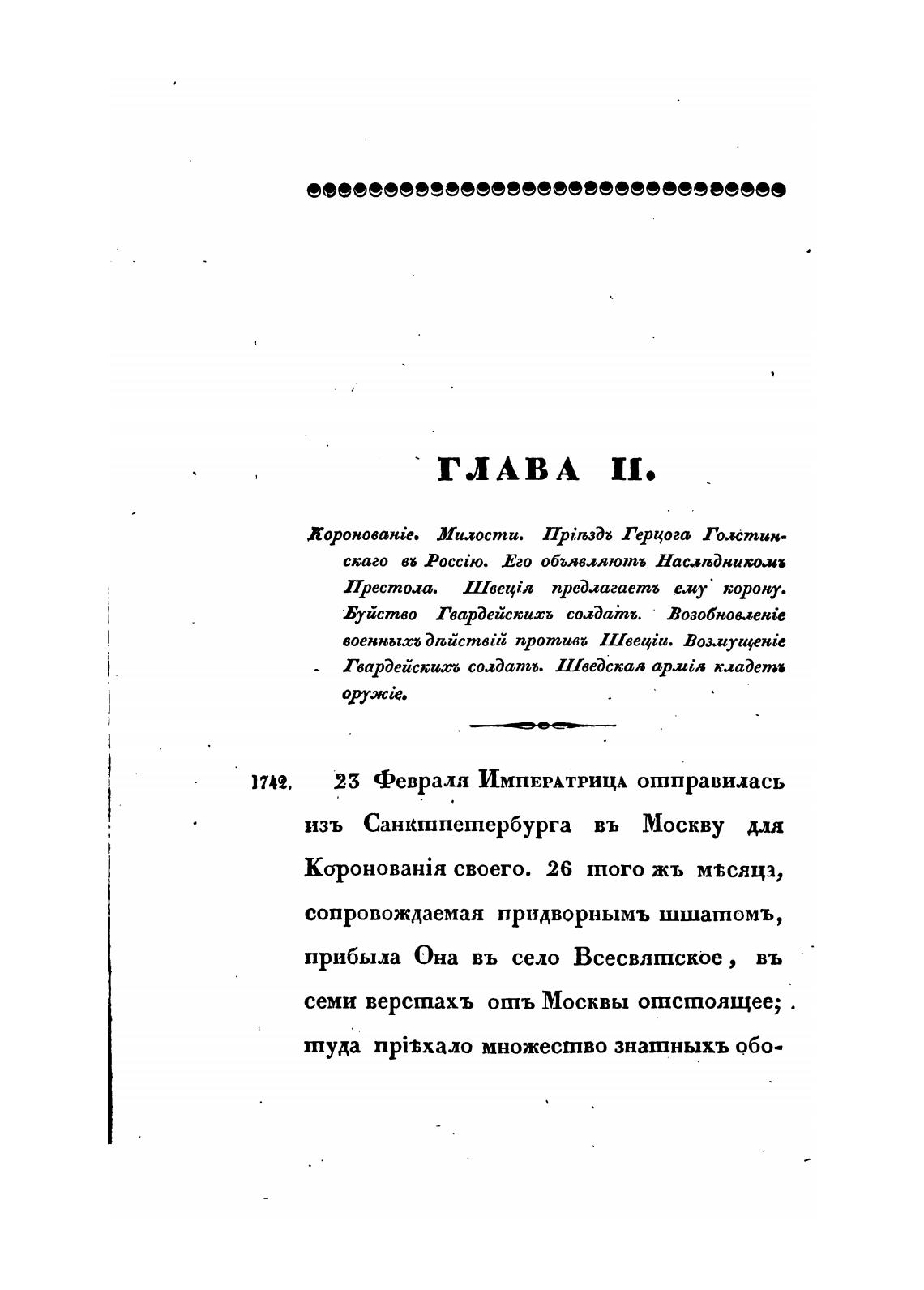 ГЛАВА II.

Коронованіе. Милости. Пріѣздъ Герцога Голстинскаго въ Россію. Его объявляютъ Наслѣдникомъ Престола. Швеція предлагаетъ ему корону. Буйство Гвардейскихъ солдатъ. Возобновленіе военныхъ дѣйствій противъ Швеціи. Возмущеніе Гвардейскихъ солдатъ. Шведская армія кладетъ оружіе.

1742. 23 Февраля Императрица отправилась изъ Санктпетербурга въ Москву для Коронованія своего. 26 того жъ мѣсяца, сопровождаемая придворнымъ штатомъ, прибыла Она въ село Всесвятское, въ семи верстахъ отъ Москвы отстоящее; туда пріѣхало множество знатныхъ обо-